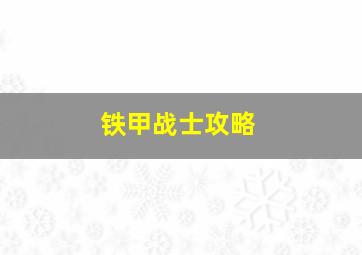 铁甲战士攻略